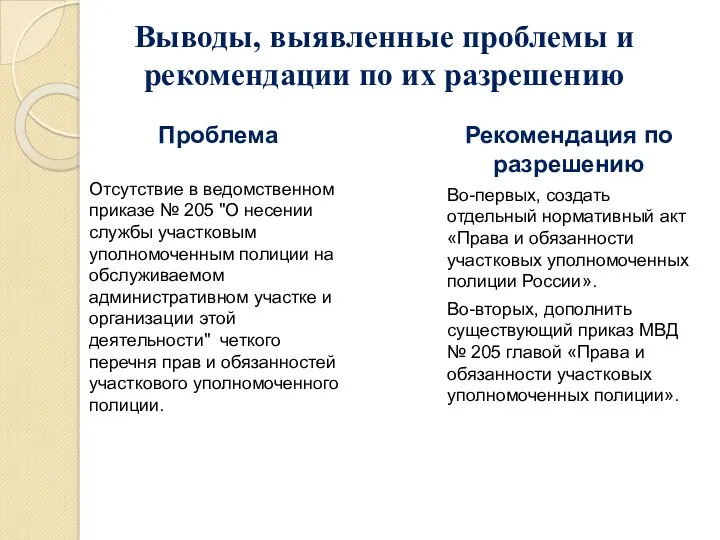 Выводы, выявленные проблемы и рекомендации по их разрешению

Проблема

Отсутствие в ведомственном приказе № 205 "О несении службы участковым уполномоченным полиции на обслуживаемом административном участке и организации этой деятельности" четкого перечня прав и обязанностей участкового уполномоченного полиции.

Рекомендация по разрешению

Во-первых, создать отдельный нормативный акт «Права и обязанности участковых уполномоченных полиции России».

Во-вторых, дополнить существующий приказ МВД № 205 главой «Права и обязанности участковых уполномоченных полиции».